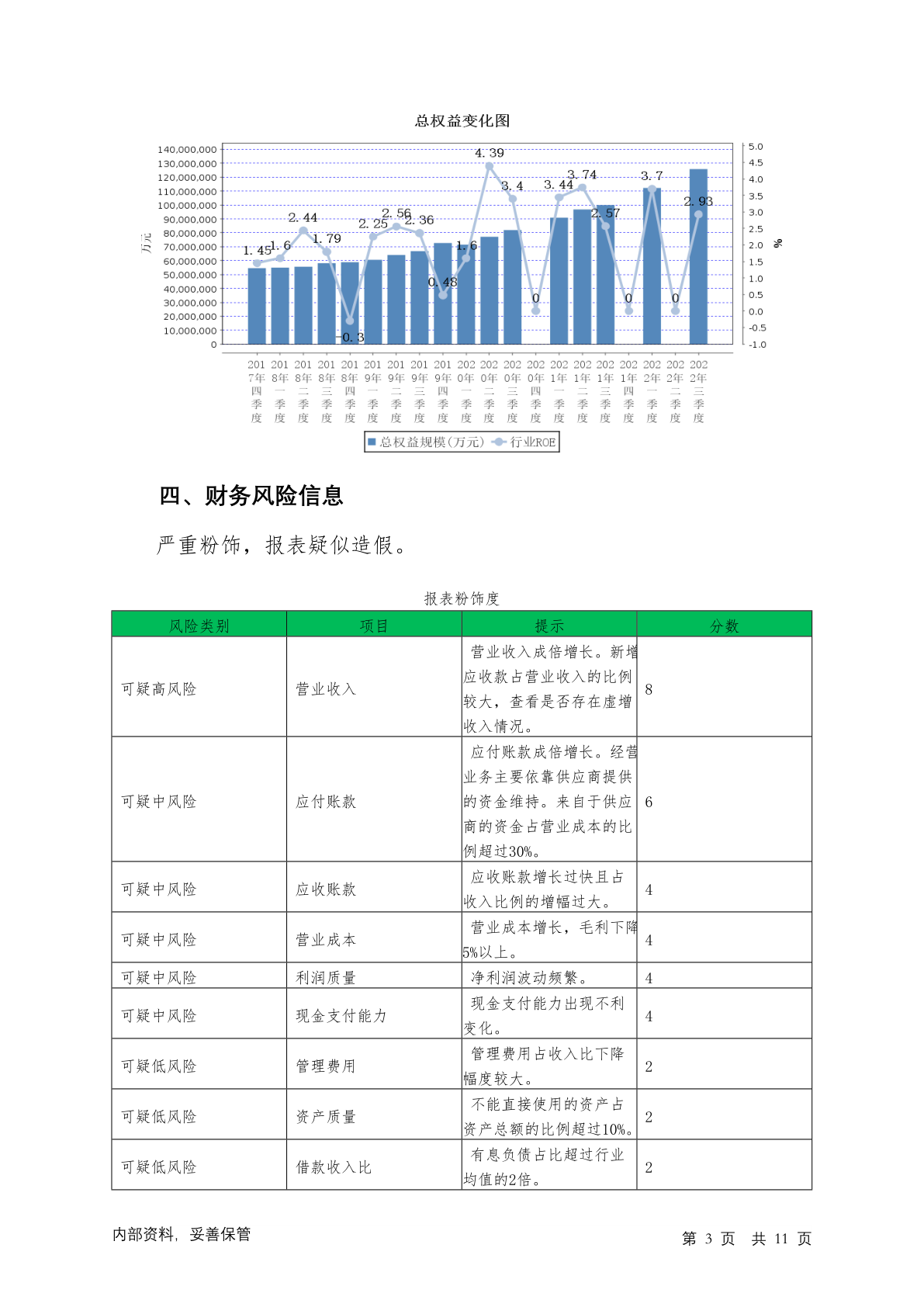 总权益变化图

140,000,000
130,000,000
120,000,000
110,000,000
100,000,000
90,000,000
80,000,000
70,000,000
60,000,000
50,000,000
40,000,000
30,000,000
20,000,000
10,000,000
0

万元

5.0
4.5
4.0
3.5
3.0
2.5
2.0
1.5
1.0
0.5
0.0
-0.5
-1.0

%

1.45 1.6 2.44 1.79 -0.3 2.25 2.56 2.36 0.48 1.6 4.39 3.4 0 3.44 3.74 2.57 0 3.7 0 2.93

2017年四季度 2018年一季度 2018年二季度 2018年三季度 2018年四季度 2019年一季度 2019年二季度 2019年三季度 2019年四季度 2020年一季度 2020年二季度 2020年三季度 2020年四季度 2021年一季度 2021年二季度 2021年三季度 2021年四季度 2022年一季度 2022年二季度 2022年三季度

总权益规模(万元) 行业ROE

四、财务风险信息

严重粉饰，报表疑似造假。

报表粉饰度

| 风险类别 | 项目 | 提示 | 分数 |
|---|---|---|---|
| 可疑高风险 | 营业收入 | 营业收入成倍增长。新增应收款占营业收入的比例较大，查看是否存在虚增收入情况。 | 8 |
| 可疑中风险 | 应付账款 | 应付账款成倍增长。经营业务主要依靠供应商提供的资金维持。来自于供应商的资金占营业成本的比例超过30%。 | 6 |
| 可疑中风险 | 应收账款 | 应收账款增长过快且占收入比例的增幅过大。 | 4 |
| 可疑中风险 | 营业成本 | 营业成本增长，毛利下降5%以上。 | 4 |
| 可疑中风险 | 利润质量 | 净利润波动频繁。 | 4 |
| 可疑中风险 | 现金支付能力 | 现金支付能力出现不利变化。 | 4 |
| 可疑低风险 | 管理费用 | 管理费用占收入比下降幅度较大。 | 2 |
| 可疑低风险 | 资产质量 | 不能直接使用的资产占资产总额的比例超过10%。 | 2 |
| 可疑低风险 | 借款收入比 | 有息负债占比超过行业均值的2倍。 | 2 |

内部资料，妥善保管

第 3 页 共 11 页